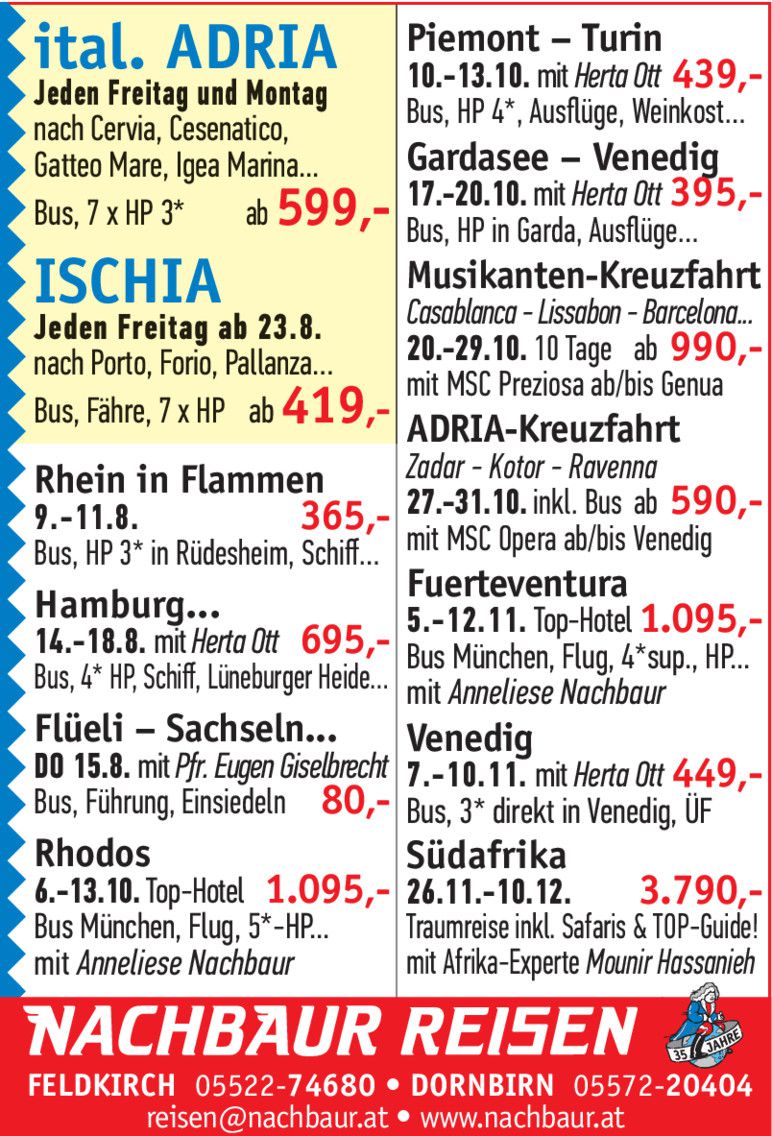 ital. ADRIA
Jeden Freitag und Montag
nach Cervia, Cesenatico, Gatteo Mare, Igea Marina...
Bus, 7 x HP 3* ab 599,-

ISCHIA
Jeden Freitag ab 23.8.
nach Porto, Forio, Pallanza...
Bus, Fähre, 7 x HP ab 419,-

Rhein in Flammen
9.-11.8. 365,-
Bus, HP 3* in Rüdesheim, Schiff...

Hamburg...
14.-18.8. mit Herta Ott 695,-
Bus, 4* HP, Schiff, Lüneburger Heide...

Flüeli – Sachseln...
DO 15.8. mit Pfr. Eugen Giselbrecht
Bus, Führung, Einsiedeln 80,-

Rhodos
6.-13.10. Top-Hotel 1.095,-
Bus München, Flug, 5*-HP...
mit Anneliese Nachbaur

Piemont – Turin
10.-13.10. mit Herta Ott 439,-
Bus, HP 4*, Ausflüge, Weinkost...

Gardasee – Venedig
17.-20.10. mit Herta Ott 395,-
Bus, HP in Garda, Ausflüge...

Musikanten-Kreuzfahrt
Casablanca - Lissabon - Barcelona...
20.-29.10. 10 Tage ab 990,-
mit MSC Preziosa ab/bis Genua

ADRIA-Kreuzfahrt
Zadar - Kotor - Ravenna
27.-31.10. inkl. Bus ab 590,-
mit MSC Opera ab/bis Venedig

Fuerteventura
5.-12.11. Top-Hotel 1.095,-
Bus München, Flug, 4*sup., HP...
mit Anneliese Nachbaur

Venedig
7.-10.11. mit Herta Ott 449,-
Bus, 3* direkt in Venedig, ÜF

Südafrika
26.11.-10.12. 3.790,-
Traumreise inkl. Safaris & TOP-Guide!
mit Afrika-Experte Mounir Hassanieh

NACHBAUR REISEN
35 JAHRE
FELDKIRCH 05522-74680 • DORNBIRN 05572-20404
reisen@nachbaur.at • www.nachbaur.at